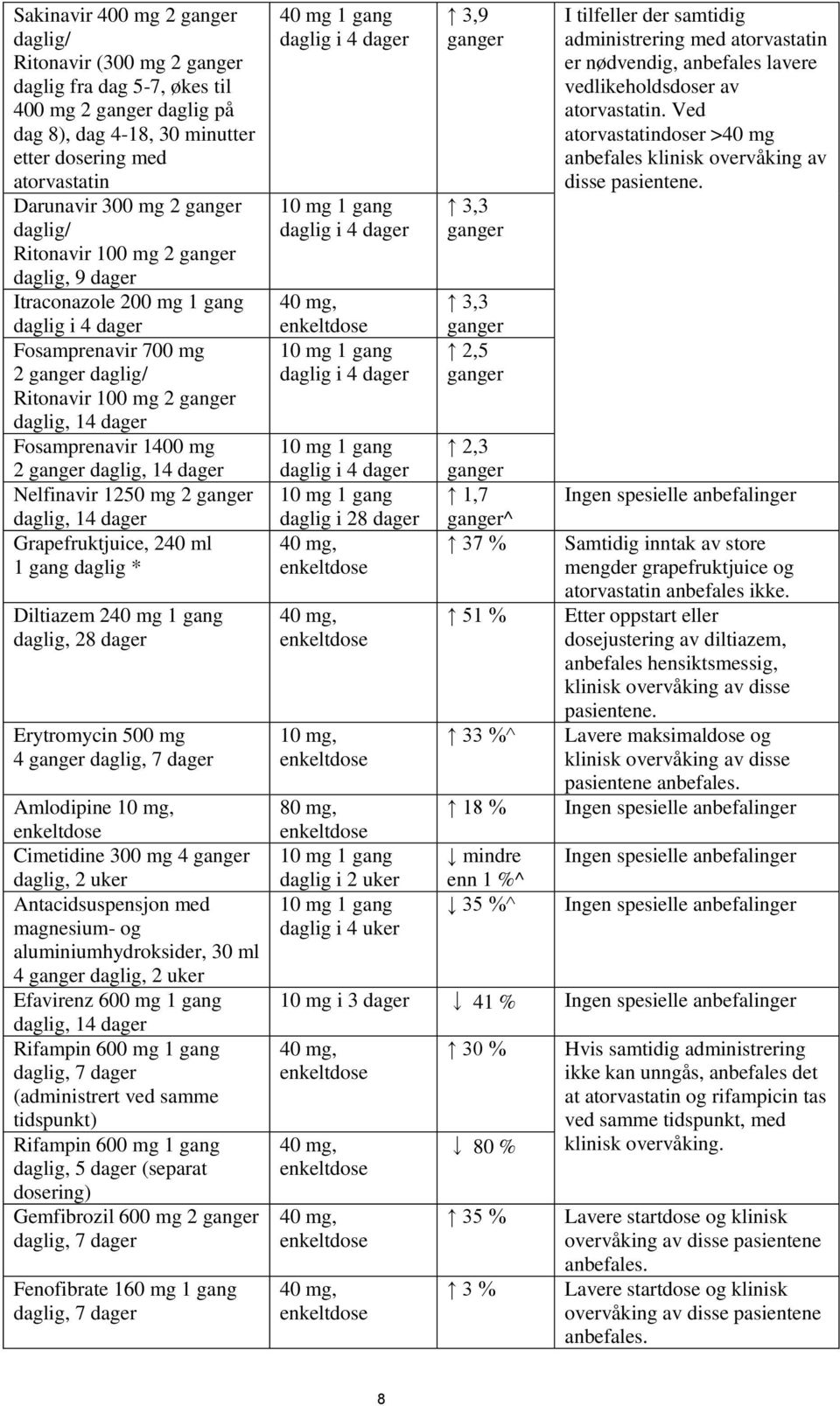 | | | | |
|---|---|---|---|
| Sakinavir 400 mg 2 ganger daglig/ Ritonavir (300 mg 2 ganger daglig fra dag 5-7, økes til 400 mg 2 ganger daglig på dag 8), dag 4-18, 30 minutter etter dosering med atorvastatin | 40 mg 1 gang daglig i 4 dager | ↑ 3,9 ganger | I tilfeller der samtidig administrering med atorvastatin er nødvendig, anbefales lavere vedlikeholdsdoser av atorvastatin. Ved atorvastatindoser >40 mg anbefales klinisk overvåking av disse pasientene. |
| Darunavir 300 mg 2 ganger daglig/ Ritonavir 100 mg 2 ganger daglig, 9 dager | 10 mg 1 gang daglig i 4 dager | ↑ 3,3 ganger | |
| Itraconazole 200 mg 1 gang daglig i 4 dager | 40 mg, enkeltdose | ↑ 3,3 ganger | |
| Fosamprenavir 700 mg 2 ganger daglig/ Ritonavir 100 mg 2 ganger daglig, 14 dager | 10 mg 1 gang daglig i 4 dager | ↑ 2,5 ganger | |
| Fosamprenavir 1400 mg 2 ganger daglig, 14 dager | 10 mg 1 gang daglig i 4 dager | ↑ 2,3 ganger | |
| Nelfinavir 1250 mg 2 ganger daglig, 14 dager | 10 mg 1 gang daglig i 28 dager | ↑ 1,7 ganger^ | Ingen spesielle anbefalinger |
| Grapefruktjuice, 240 ml 1 gang daglig * | 40 mg, enkeltdose | ↑ 37 % | Samtidig inntak av store mengder grapefruktjuice og atorvastatin anbefales ikke. |
| Diltiazem 240 mg 1 gang daglig, 28 dager | 40 mg, enkeltdose | ↑ 51 % | Etter oppstart eller dosejustering av diltiazem, anbefales hensiktsmessig, klinisk overvåking av disse pasientene. |
| Erytromycin 500 mg 4 ganger daglig, 7 dager | 10 mg, enkeltdose | ↑ 33 %^ | Lavere maksimaldose og klinisk overvåking av disse pasientene anbefales. |
| Amlodipine 10 mg, enkeltdose | 80 mg, enkeltdose | ↑ 18 % | Ingen spesielle anbefalinger |
| Cimetidine 300 mg 4 ganger daglig, 2 uker | 10 mg 1 gang daglig i 2 uker | ↓ mindre enn 1 %^ | Ingen spesielle anbefalinger |
| Antacidsuspensjon med magnesium- og aluminiumhydroksider, 30 ml 4 ganger daglig, 2 uker | 10 mg 1 gang daglig i 4 uker | ↓ 35 %^ | Ingen spesielle anbefalinger |
| Efavirenz 600 mg 1 gang daglig, 14 dager | 10 mg i 3 dager | ↓ 41 % | Ingen spesielle anbefalinger |
| Rifampin 600 mg 1 gang daglig, 7 dager (administrert ved samme tidspunkt) | 40 mg, enkeltdose | ↑ 30 % | Hvis samtidig administrering ikke kan unngås, anbefales det at atorvastatin og rifampicin tas ved samme tidspunkt, med klinisk overvåking. |
| Rifampin 600 mg 1 gang daglig, 5 dager (separat dosering) | 40 mg, enkeltdose | ↓ 80 % | |
| Gemfibrozil 600 mg 2 ganger daglig, 7 dager | 40 mg, enkeltdose | ↑ 35 % | Lavere startdose og klinisk overvåking av disse pasientene anbefales. |
| Fenofibrate 160 mg 1 gang daglig, 7 dager | 40 mg, enkeltdose | ↑ 3 % | Lavere startdose og klinisk overvåking av disse pasientene anbefales. |

8